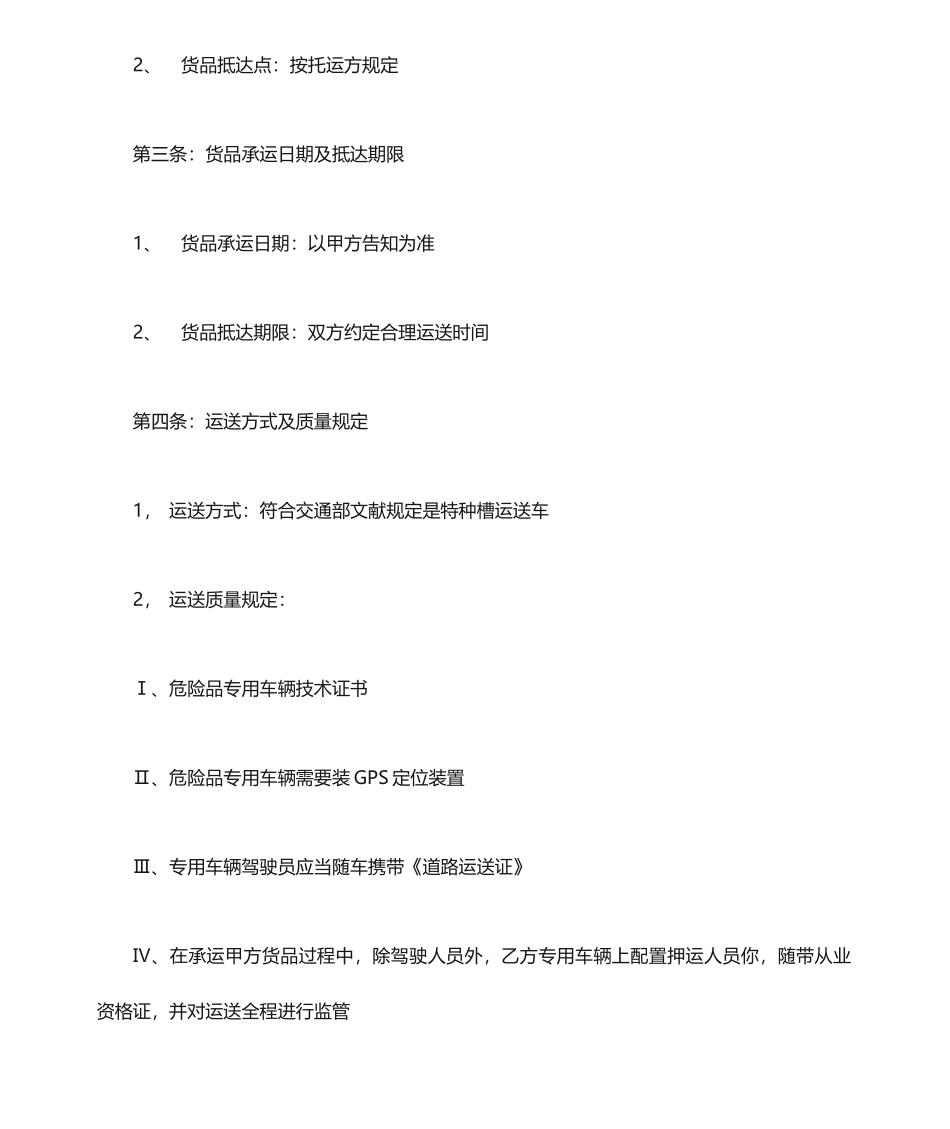 2、 货品抵达点：按托运方规定

第三条：货品承运日期及抵达期限

1、 货品承运日期：以甲方告知为准

2、 货品抵达期限：双方约定合理运送时间

第四条：运送方式及质量规定

1， 运送方式：符合交通部文献规定是特种槽运送车

2， 运送质量规定：

Ⅰ、危险品专用车辆技术证书

Ⅱ、危险品专用车辆需要装 GPS 定位装置

Ⅲ、专用车辆驾驶员应当随车携带《道路运送证》

Ⅳ、在承运甲方货品过程中，除驾驶人员外，乙方专用车辆上配置押运人员你，随带从业资格证，并对运送全程进行监管